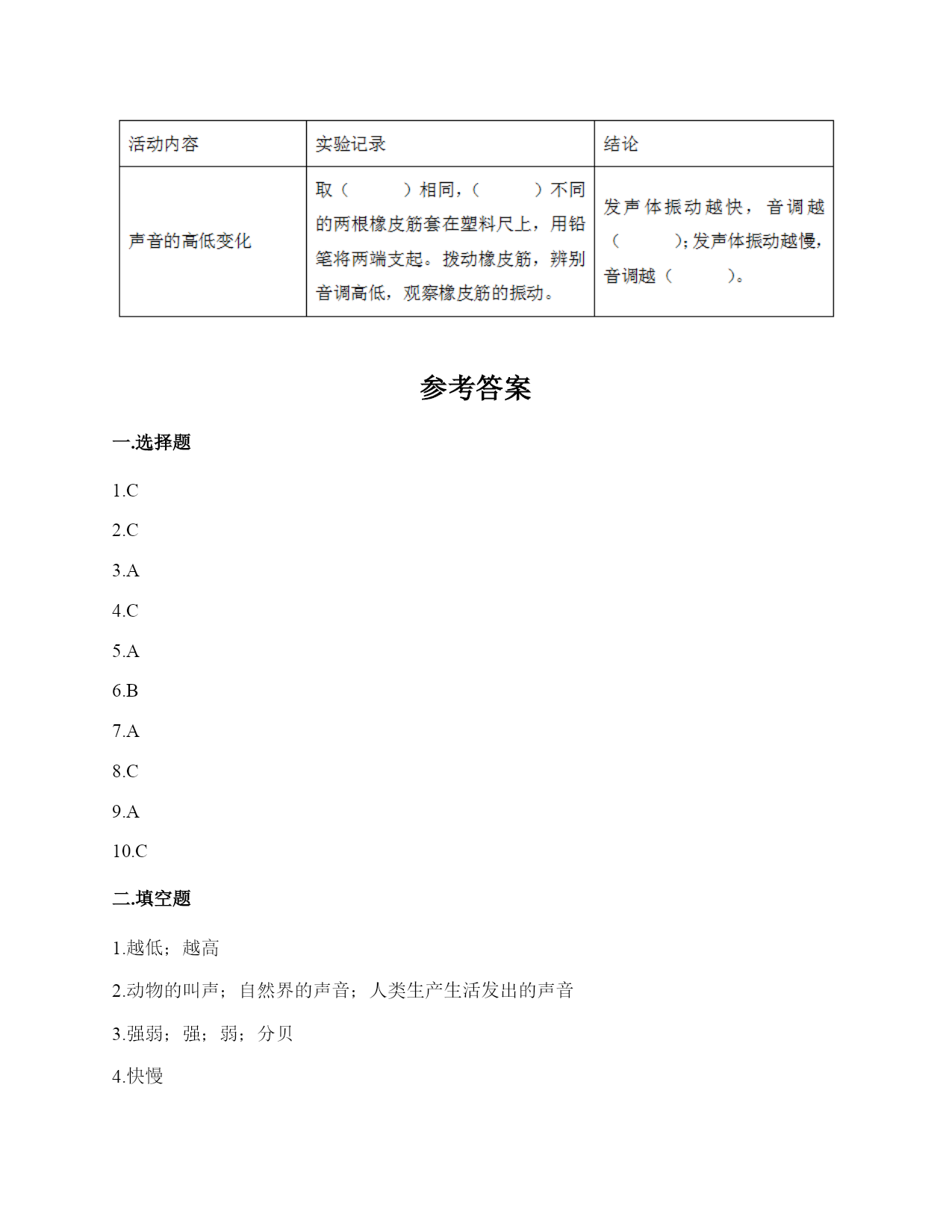 | 活动内容 | 实验记录 | 结论 |
|---|---|---|
| 声音的高低变化 | 取（　　　）相同，（　　　）不同的两根橡皮筋套在塑料尺上，用铅笔将两端支起。拨动橡皮筋，辨别音调高低，观察橡皮筋的振动。 | 发声体振动越快，音调越（　　　）；发声体振动越慢，音调越（　　　）。 |

参考答案

一.选择题

1.C

2.C

3.A

4.C

5.A

6.B

7.A

8.C

9.A

10.C

二.填空题

1.越低；越高

2.动物的叫声；自然界的声音；人类生产生活发出的声音

3.强弱；强；弱；分贝

4.快慢